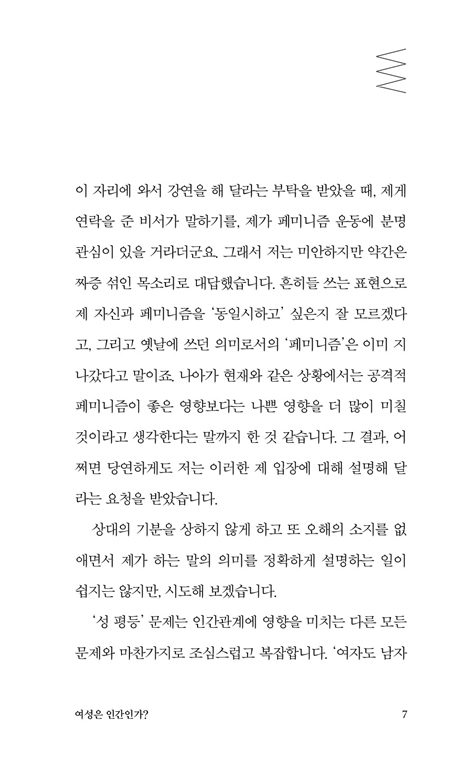 이 자리에 와서 강연을 해 달라는 부탁을 받았을 때, 제게 연락을 준 비서가 말하기를, 제가 페미니즘 운동에 분명 관심이 있을 거라더군요. 그래서 저는 미안하지만 약간은 짜증 섞인 목소리로 대답했습니다. 흔히들 쓰는 표현으로 제 자신과 페미니즘을 '동일시하고' 싶은지 잘 모르겠다고, 그리고 옛날에 쓰던 의미로서의 '페미니즘'은 이미 지나갔다고 말이죠. 나아가 현재와 같은 상황에서는 공격적 페미니즘이 좋은 영향보다는 나쁜 영향을 더 많이 미칠 것이라고 생각한다는 말까지 한 것 같습니다. 그 결과, 어쩌면 당연하게도 저는 이러한 제 입장에 대해 설명해 달라는 요청을 받았습니다.

상대의 기분을 상하지 않게 하고 또 오해의 소지를 없애면서 제가 하는 말의 의미를 정확하게 설명하는 일이 쉽지는 않지만, 시도해 보겠습니다.

'성 평등' 문제는 인간관계에 영향을 미치는 다른 모든 문제와 마찬가지로 조심스럽고 복잡합니다. '여자도 남자

여성은 인간인가? 7